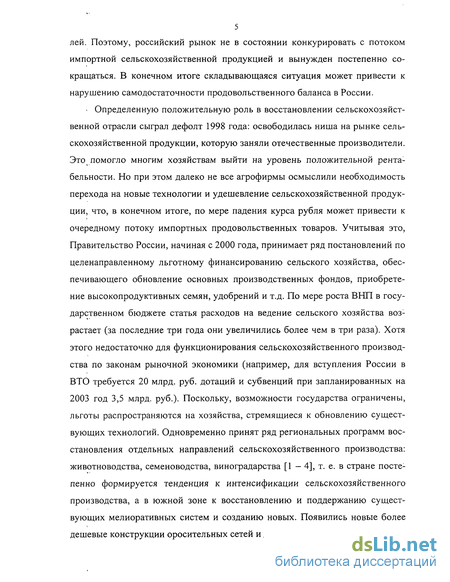 5

лей. Поэтому, российский рынок не в состоянии конкурировать с потоком импортной сельскохозяйственной продукцией и вынужден постепенно сокращаться. В конечном итоге складывающаяся ситуация может привести к нарушению самодостаточности продовольственного баланса в России.

Определенную положительную роль в восстановлении сельскохозяйственной отрасли сыграл дефолт 1998 года: освободилась ниша на рынке сельскохозяйственной продукции, которую заняли отечественные производители. Это помогло многим хозяйствам выйти на уровень положительной рентабельности. Но при этом далеко не все агрофирмы осмыслили необходимость перехода на новые технологии и удешевление сельскохозяйственной продукции, что, в конечном итоге, по мере падения курса рубля может привести к очередному потоку импортных продовольственных товаров. Учитывая это, Правительство России, начиная с 2000 года, принимает ряд постановлений по целенаправленному льготному финансированию сельского хозяйства, обеспечивающего обновление основных производственных фондов, приобретение высокопродуктивных семян, удобрений и т.д. По мере роста ВНП в государственном бюджете статья расходов на ведение сельского хозяйства возрастает (за последние три года они увеличились более чем в три раза). Хотя этого недостаточно для функционирования сельскохозяйственного производства по законам рыночной экономики (например, для вступления России в ВТО требуется 20 млрд. руб. дотаций и субвенций при запланированных на 2003 год 3,5 млрд. руб.). Поскольку, возможности государства ограничены, льготы распространяются на хозяйства, стремящиеся к обновлению существующих технологий. Одновременно принят ряд региональных программ восстановления отдельных направлений сельскохозяйственного производства: животноводства, семеноводства, виноградарства [1 – 4], т. е. в стране постепенно формируется тенденция к интенсификации сельскохозяйственного производства, а в южной зоне к восстановлению и поддержанию существующих мелиоративных систем и созданию новых. Появились новые более дешевые конструкции оросительных сетей и

dsLib.net
библиотека диссертаций